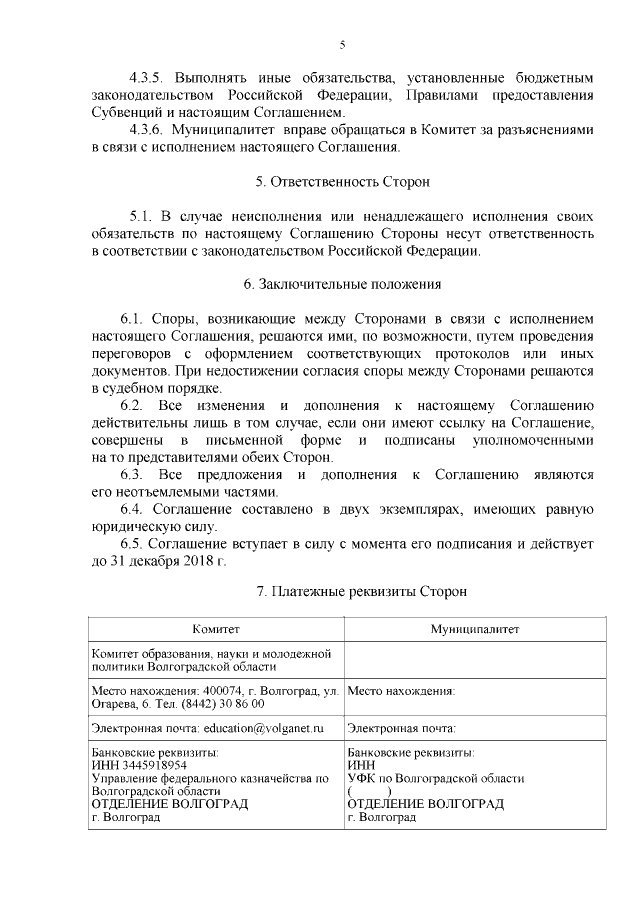 5

4.3.5. Выполнять иные обязательства, установленные бюджетным законодательством Российской Федерации, Правилами предоставления Субвенций и настоящим Соглашением.

4.3.6. Муниципалитет вправе обращаться в Комитет за разъяснениями в связи с исполнением настоящего Соглашения.

5. Ответственность Сторон

5.1. В случае неисполнения или ненадлежащего исполнения своих обязательств по настоящему Соглашению Стороны несут ответственность в соответствии с законодательством Российской Федерации.

6. Заключительные положения

6.1. Споры, возникающие между Сторонами в связи с исполнением настоящего Соглашения, решаются ими, по возможности, путем проведения переговоров с оформлением соответствующих протоколов или иных документов. При недостижении согласия споры между Сторонами решаются в судебном порядке.

6.2. Все изменения и дополнения к настоящему Соглашению действительны лишь в том случае, если они имеют ссылку на Соглашение, совершены в письменной форме и подписаны уполномоченными на то представителями обеих Сторон.

6.3. Все предложения и дополнения к Соглашению являются его неотъемлемыми частями.

6.4. Соглашение составлено в двух экземплярах, имеющих равную юридическую силу.

6.5. Соглашение вступает в силу с момента его подписания и действует до 31 декабря 2018 г.

7. Платежные реквизиты Сторон

| Комитет | Муниципалитет |
|---|---|
| Комитет образования, науки и молодежной политики Волгоградской области | |
| Место нахождения: 400074, г. Волгоград, ул. Огарева, 6. Тел. (8442) 30 86 00 | Место нахождения: |
| Электронная почта: education@volganet.ru | Электронная почта: |
| Банковские реквизиты: ИНН 3445918954 Управление федерального казначейства по Волгоградской области ОТДЕЛЕНИЕ ВОЛГОГРАД г. Волгоград | Банковские реквизиты: ИНН УФК по Волгоградской области ( ) ОТДЕЛЕНИЕ ВОЛГОГРАД г. Волгоград |